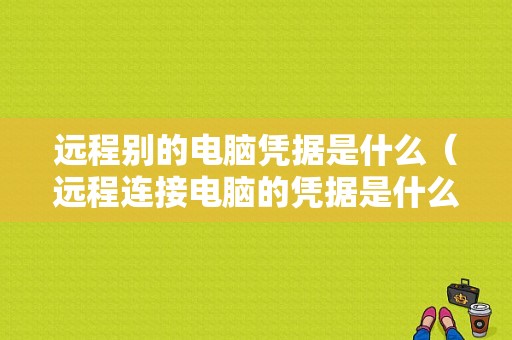 远程别的电脑凭据是什么（远程连接电脑的凭据是什么